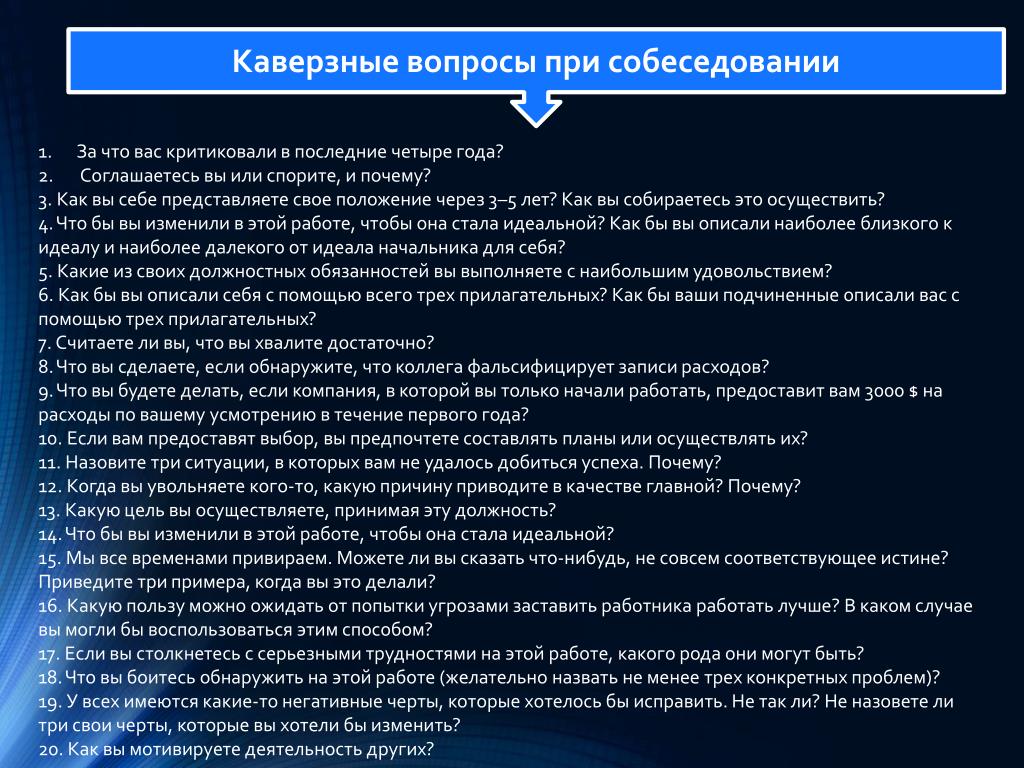 Каверзные вопросы при собеседовании

1. За что вас критиковали в последние четыре года?
2. Соглашаетесь вы или спорите, и почему?
3. Как вы себе представляете свое положение через 3–5 лет? Как вы собираетесь это осуществить?
4. Что бы вы изменили в этой работе, чтобы она стала идеальной? Как бы вы описали наиболее близкого к идеалу и наиболее далекого от идеала начальника для себя?
5. Какие из своих должностных обязанностей вы выполняете с наибольшим удовольствием?
6. Как бы вы описали себя с помощью всего трех прилагательных? Как бы ваши подчиненные описали вас с помощью трех прилагательных?
7. Считаете ли вы, что вы хвалите достаточно?
8. Что вы сделаете, если обнаружите, что коллега фальсифицирует записи расходов?
9. Что вы будете делать, если компания, в которой вы только начали работать, предоставит вам 3000 $ на расходы по вашему усмотрению в течение первого года?
10. Если вам предоставят выбор, вы предпочтете составлять планы или осуществлять их?
11. Назовите три ситуации, в которых вам не удалось добиться успеха. Почему?
12. Когда вы увольняете кого-то, какую причину приводите в качестве главной? Почему?
13. Какую цель вы осуществляете, принимая эту должность?
14. Что бы вы изменили в этой работе, чтобы она стала идеальной?
15. Мы все временами привираем. Можете ли вы сказать что-нибудь, не совсем соответствующее истине? Приведите три примера, когда вы это делали?
16. Какую пользу можно ожидать от попытки угрозами заставить работника работать лучше? В каком случае вы могли бы воспользоваться этим способом?
17. Если вы столкнетесь с серьезными трудностями на этой работе, какого рода они могут быть?
18. Что вы боитесь обнаружить на этой работе (желательно назвать не менее трех конкретных проблем)?
19. У всех имеются какие-то негативные черты, которые хотелось бы исправить. Не так ли? Не назовете ли три свои черты, которые вы хотели бы изменить?
20. Как вы мотивируете деятельность других?